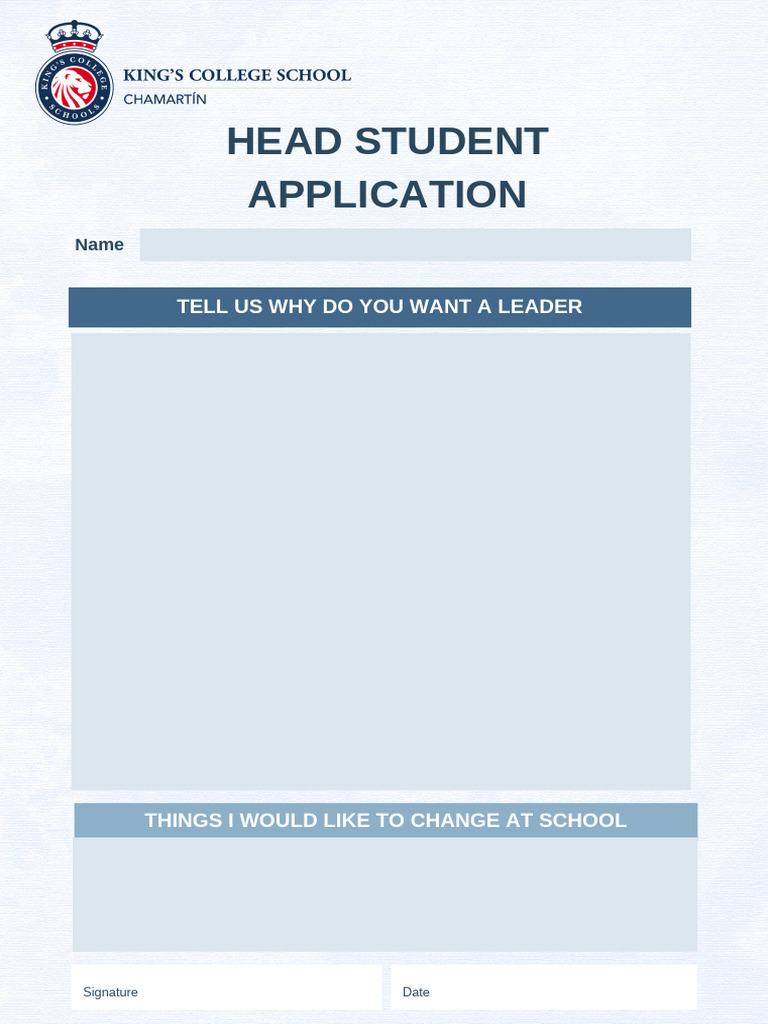 KING'S COLLEGE SCHOOLS

KING'S COLLEGE SCHOOL
CHAMARTÍN

HEAD STUDENT APPLICATION

Name

TELL US WHY DO YOU WANT A LEADER

THINGS I WOULD LIKE TO CHANGE AT SCHOOL

Signature

Date